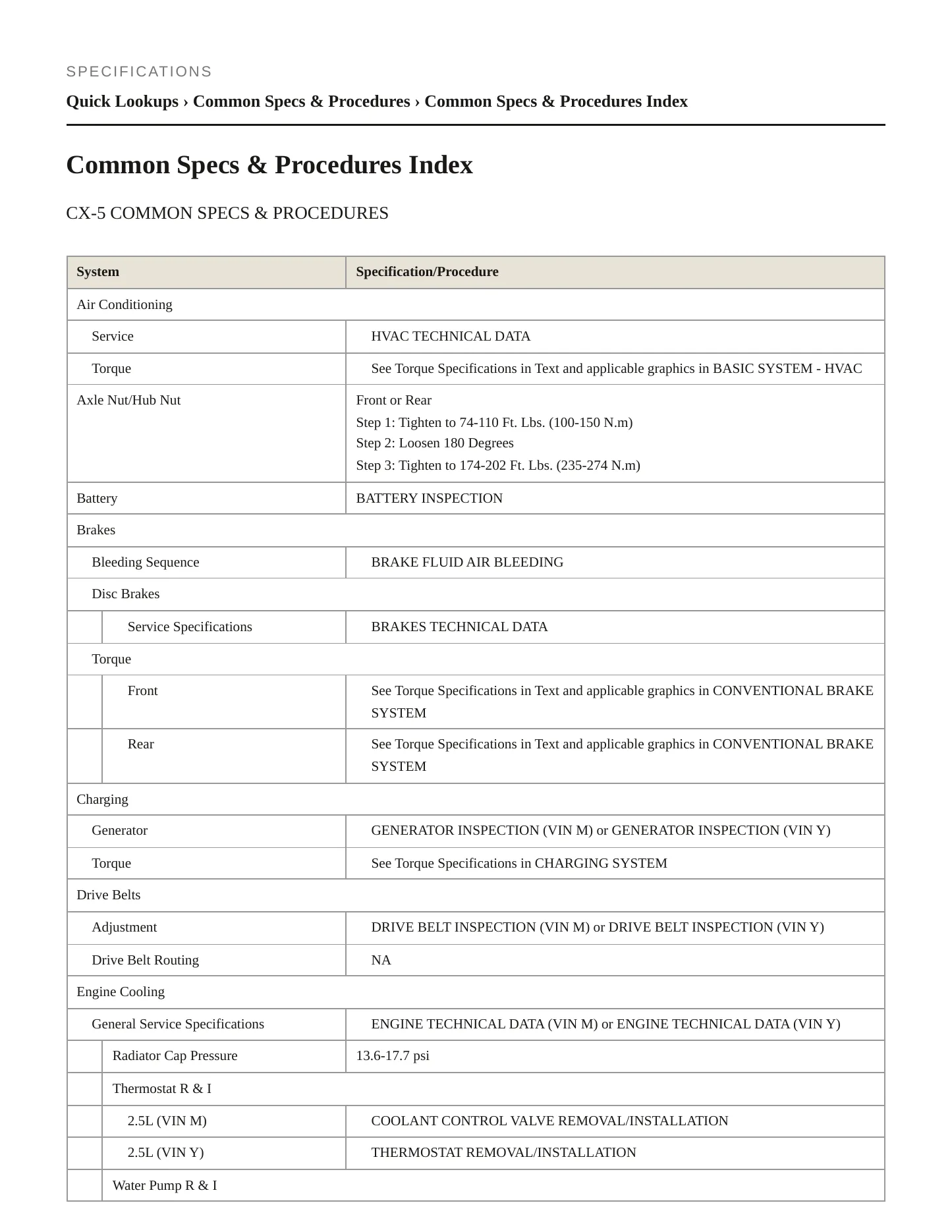 SPECIFICATIONS

Quick Lookups › Common Specs & Procedures › Common Specs & Procedures Index

Common Specs & Procedures Index

CX-5 COMMON SPECS & PROCEDURES

| System | Specification/Procedure |
|---|---|
| Air Conditioning | |
| Service | HVAC TECHNICAL DATA |
| Torque | See Torque Specifications in Text and applicable graphics in BASIC SYSTEM - HVAC |
| Axle Nut/Hub Nut | Front or Rear Step 1: Tighten to 74-110 Ft. Lbs. (100-150 N.m) Step 2: Loosen 180 Degrees Step 3: Tighten to 174-202 Ft. Lbs. (235-274 N.m) |
| Battery | BATTERY INSPECTION |
| Brakes | |
| Bleeding Sequence | BRAKE FLUID AIR BLEEDING |
| Disc Brakes | |
| Service Specifications | BRAKES TECHNICAL DATA |
| Torque | |
| Front | See Torque Specifications in Text and applicable graphics in CONVENTIONAL BRAKE SYSTEM |
| Rear | See Torque Specifications in Text and applicable graphics in CONVENTIONAL BRAKE SYSTEM |
| Charging | |
| Generator | GENERATOR INSPECTION (VIN M) or GENERATOR INSPECTION (VIN Y) |
| Torque | See Torque Specifications in CHARGING SYSTEM |
| Drive Belts | |
| Adjustment | DRIVE BELT INSPECTION (VIN M) or DRIVE BELT INSPECTION (VIN Y) |
| Drive Belt Routing | NA |
| Engine Cooling | |
| General Service Specifications | ENGINE TECHNICAL DATA (VIN M) or ENGINE TECHNICAL DATA (VIN Y) |
| Radiator Cap Pressure | 13.6-17.7 psi |
| Thermostat R & I | |
| 2.5L (VIN M) | COOLANT CONTROL VALVE REMOVAL/INSTALLATION |
| 2.5L (VIN Y) | THERMOSTAT REMOVAL/INSTALLATION |
| Water Pump R & I | |